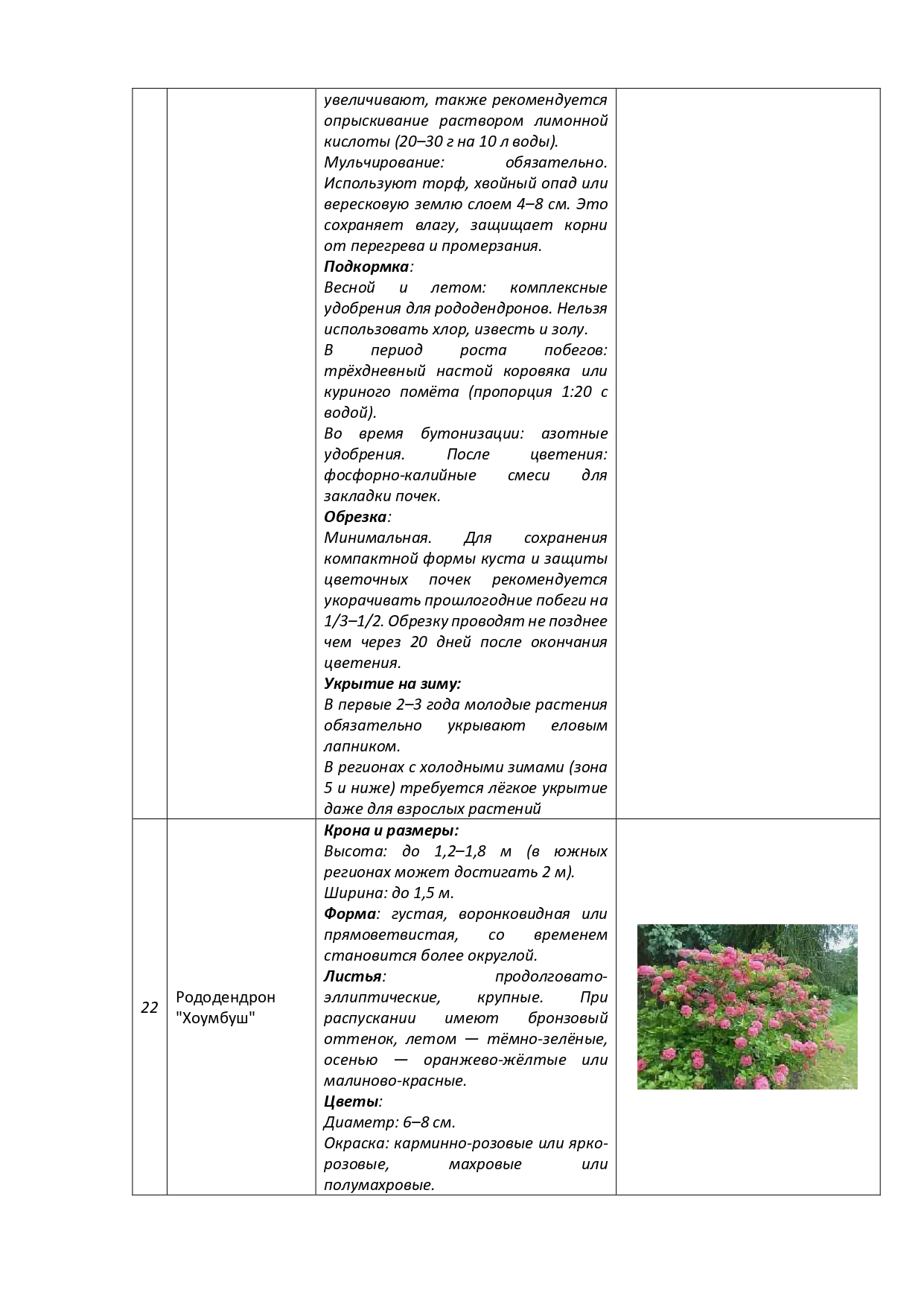 |  |  |  |  |
|---|---|---|---|
|  |  | увеличивают, также рекомендуется опрыскивание раствором лимонной кислоты (20–30 г на 10 л воды). Мульчирование: обязательно. Используют торф, хвойный опад или вересковую землю слоем 4–8 см. Это сохраняет влагу, защищает корни от перегрева и промерзания. **Подкормка**: Весной и летом: комплексные удобрения для рододендронов. Нельзя использовать хлор, известь и золу. В период роста побегов: трёхдневный настой коровяка или куриного помёта (пропорция 1:20 с водой). Во время бутонизации: азотные удобрения. После цветения: фосфорно-калийные смеси для закладки почек. **Обрезка**: Минимальная. Для сохранения компактной формы куста и защиты цветочных почек рекомендуется укорачивать прошлогодние побеги на 1/3–1/2. Обрезку проводят не позднее чем через 20 дней после окончания цветения. **Укрытие на зиму:** В первые 2–3 года молодые растения обязательно укрывают еловым лапником. В регионах с холодными зимами (зона 5 и ниже) требуется лёгкое укрытие даже для взрослых растений |  |
| 22 | Рододендрон "Хоумбуш" | **Крона и размеры:** Высота: до 1,2–1,8 м (в южных регионах может достигать 2 м). Ширина: до 1,5 м. **Форма**: густая, воронковидная или прямоветвистая, со временем становится более округлой. **Листья**: продолговато-эллиптические, крупные. При распускании имеют бронзовый оттенок, летом — тёмно-зелёные, осенью — оранжево-жёлтые или малиново-красные. **Цветы**: Диаметр: 6–8 см. Окраска: карминно-розовые или ярко-розовые, махровые или полумахровые. |  |